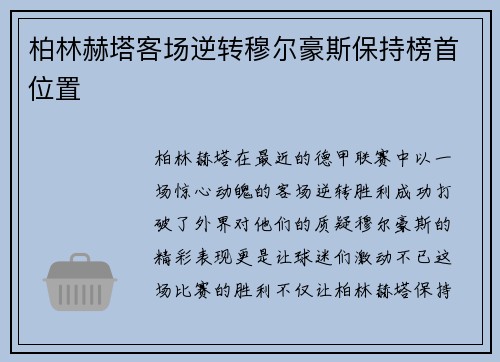 柏林赫塔客场逆转穆尔豪斯保持榜首位置

柏林赫塔在最近的德甲联赛中以一场惊心动魄的客场逆转胜利成功打破了外界对他们的质疑穆尔豪斯的精彩表现更是让球迷们激动不已这场比赛的胜利不仅让柏林赫塔保持